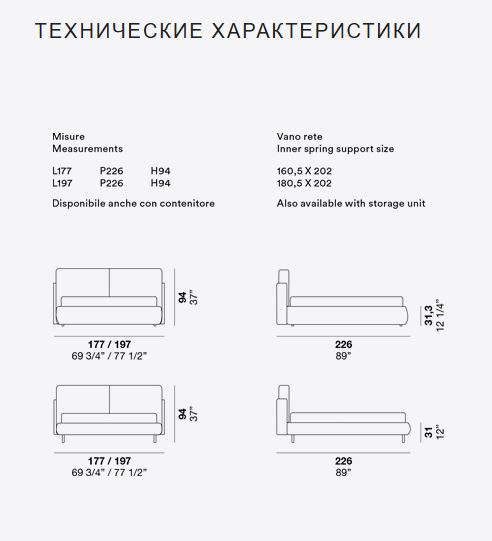 ТЕХНИЧЕСКИЕ ХАРАКТЕРИСТИКИ

Misure
Measurements

L177 P226 H94
L197 P226 H94

Disponibile anche con contenitore

Vano rete
Inner spring support size

160,5 X 202
180,5 X 202

Also available with storage unit

94
37"

177 / 197
69 3/4" / 77 1/2"

31,3
12 1/4"

226
89"

94
37"

177 / 197
69 3/4" / 77 1/2"

31
12"

226
89"